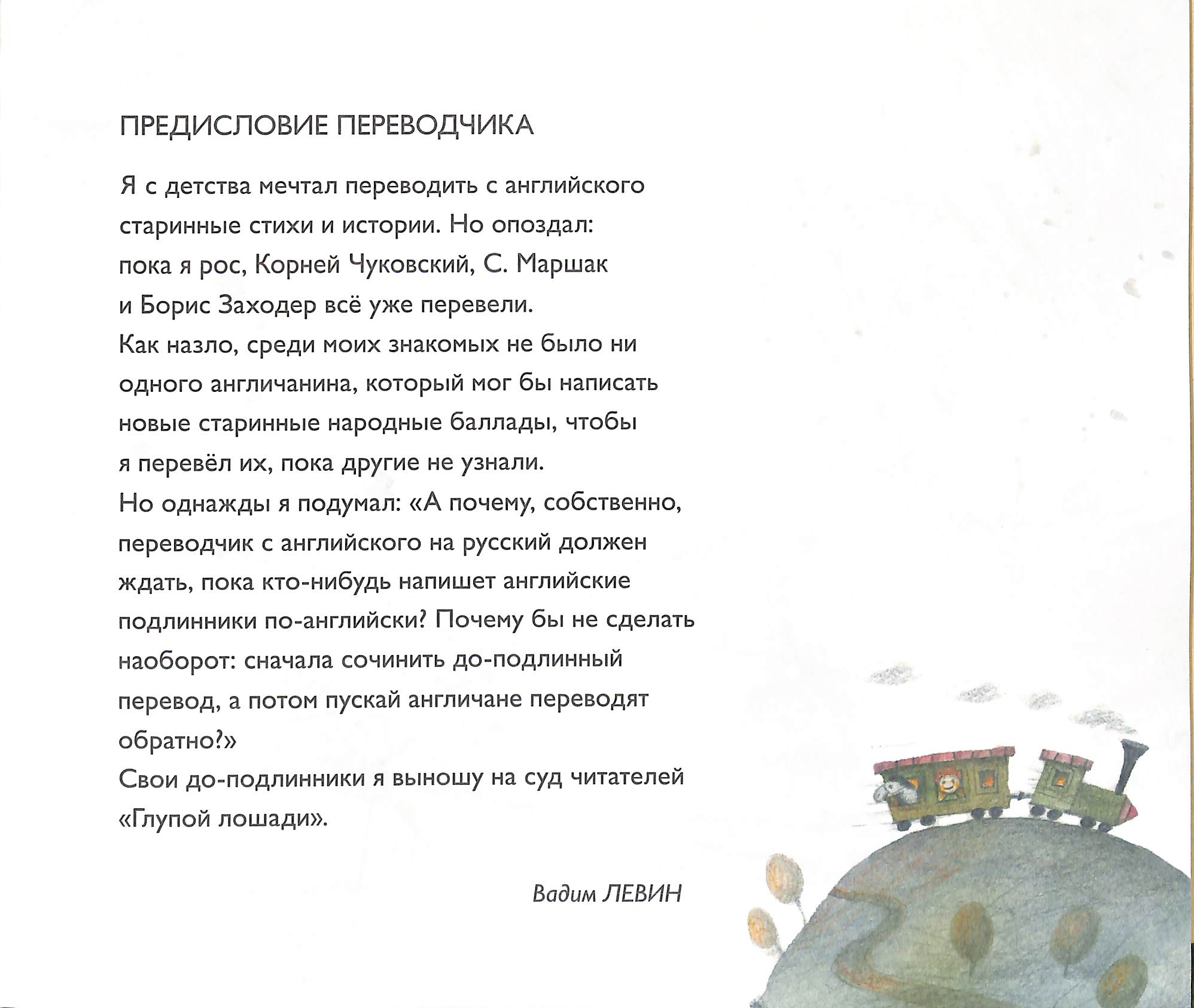 ПРЕДИСЛОВИЕ ПЕРЕВОДЧИКА

Я с детства мечтал переводить с английского старинные стихи и истории. Но опоздал: пока я рос, Корней Чуковский, С. Маршак и Борис Заходер всё уже перевели.
Как назло, среди моих знакомых не было ни одного англичанина, который мог бы написать новые старинные народные баллады, чтобы я перевёл их, пока другие не узнали.
Но однажды я подумал: «А почему, собственно, переводчик с английского на русский должен ждать, пока кто-нибудь напишет английские подлинники по-английски? Почему бы не сделать наоборот: сначала сочинить до-подлинный перевод, а потом пускай англичане переводят обратно?»
Свои до-подлинники я выношу на суд читателей «Глупой лошади».

Вадим ЛЕВИН